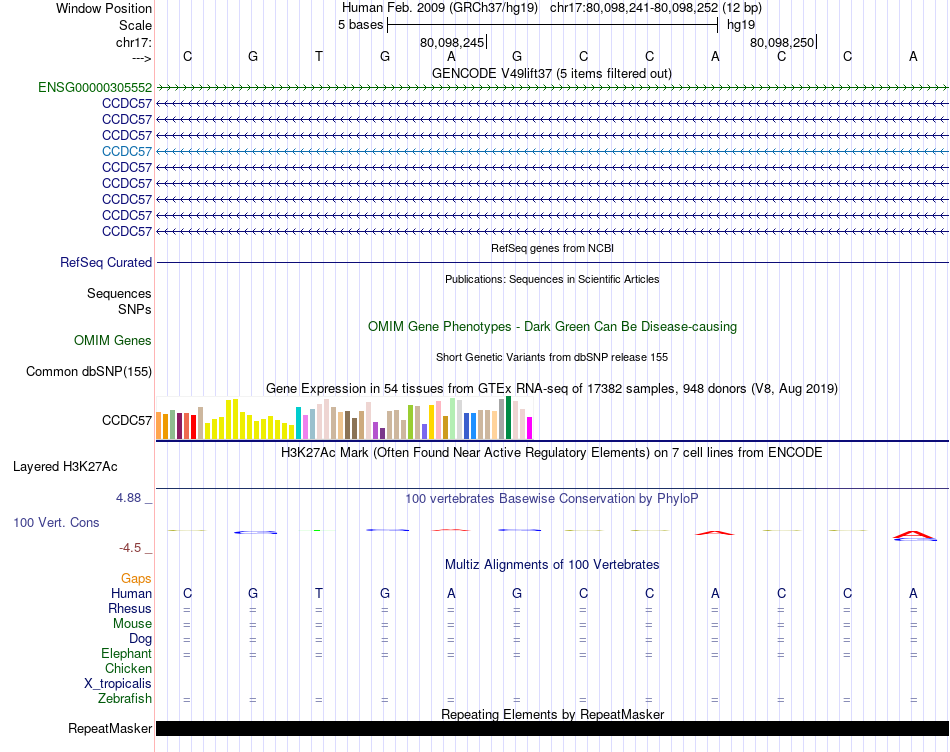 Window Position Human Feb. 2009 (GRCh37/hg19) chr17:80,098,241-80,098,252 (12 bp)
Scale 5 bases hg19
chr17: 80,098,245 80,098,250
---> C G T G A G C C A C C A
GENCODE V49lift37 (5 items filtered out)
ENSG00000305552
CCDC57
CCDC57
CCDC57
CCDC57
CCDC57
CCDC57
CCDC57
CCDC57
CCDC57
RefSeq genes from NCBI
RefSeq Curated
Publications: Sequences in Scientific Articles
Sequences
SNPs
OMIM Gene Phenotypes - Dark Green Can Be Disease-causing
OMIM Genes
Short Genetic Variants from dbSNP release 155
Common dbSNP(155)
Gene Expression in 54 tissues from GTEx RNA-seq of 17382 samples, 948 donors (V8, Aug 2019)
CCDC57
H3K27Ac Mark (Often Found Near Active Regulatory Elements) on 7 cell lines from ENCODE
Layered H3K27Ac
4.88 _
100 vertebrates Basewise Conservation by PhyloP
100 Vert. Cons
-4.5 _
Multiz Alignments of 100 Vertebrates
Gaps
Human C G T G A G C C A C C A
Rhesus = = = = = = = = = = = =
Mouse = = = = = = = = = = = =
Dog = = = = = = = = = = = =
Elephant = = = = = = = = = = = =
Chicken
X_tropicalis
Zebrafish = = = = = = = = = = = =
Repeating Elements by RepeatMasker
RepeatMasker